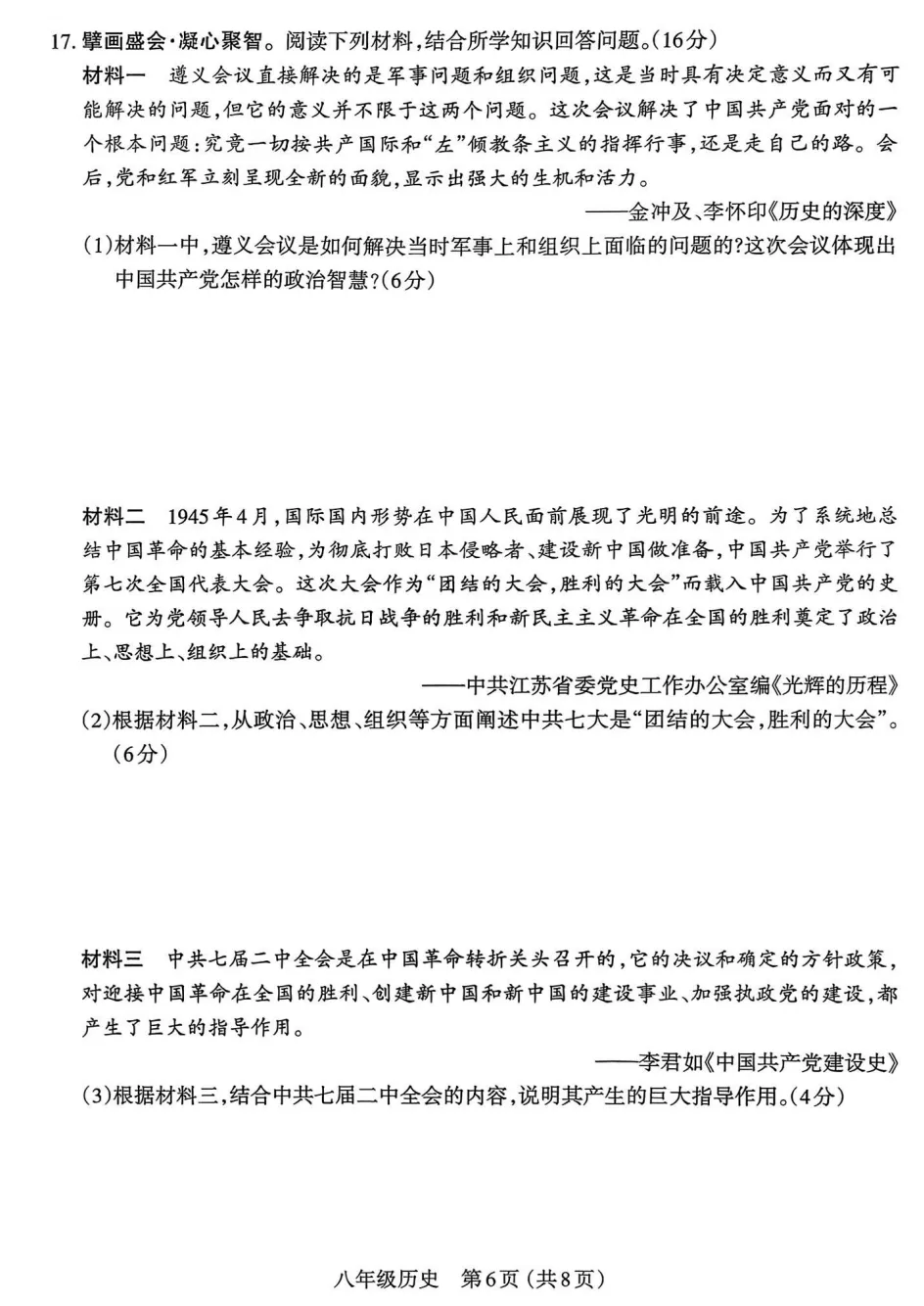 17. 擘画盛会·凝心聚智。阅读下列材料，结合所学知识回答问题。（16分）

材料一　遵义会议直接解决的是军事问题和组织问题，这是当时具有决定意义而又有可能解决的问题，但它的意义并不限于这两个问题。这次会议解决了中国共产党面对的一个根本问题：究竟一切按共产国际和“左”倾教条主义的指挥行事，还是走自己的路。会后，党和红军立刻呈现全新的面貌，显示出强大的生机和活力。

——金冲及、李怀印《历史的深度》

(1)材料一中，遵义会议是如何解决当时军事上和组织上面临的问题的?这次会议体现出中国共产党怎样的政治智慧?(6分)

材料二　1945年4月，国际国内形势在中国人民面前展现了光明的前途。为了系统地总结中国革命的基本经验，为彻底打败日本侵略者、建设新中国做准备，中国共产党举行了第七次全国代表大会。这次大会作为“团结的大会，胜利的大会”而载入中国共产党的史册。它为党领导人民去争取抗日战争的胜利和新民主主义革命在全国的胜利奠定了政治上、思想上、组织上的基础。

——中共江苏省委党史工作办公室编《光辉的历程》

(2)根据材料二，从政治、思想、组织等方面阐述中共七大是“团结的大会，胜利的大会”。(6分)

材料三　中共七届二中全会是在中国革命转折关头召开的，它的决议和确定的方针政策，对迎接中国革命在全国的胜利、创建新中国和新中国的建设事业、加强执政党的建设，都产生了巨大的指导作用。

——李君如《中国共产党建设史》

(3)根据材料三，结合中共七届二中全会的内容，说明其产生的巨大指导作用。(4分)

八年级历史　第6页（共8页）